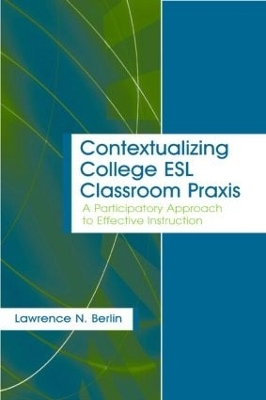 Contextualizing College ESL Classroom Praxis

A Participatory Approach to Effective Instruction

Lawrence N. Berlin